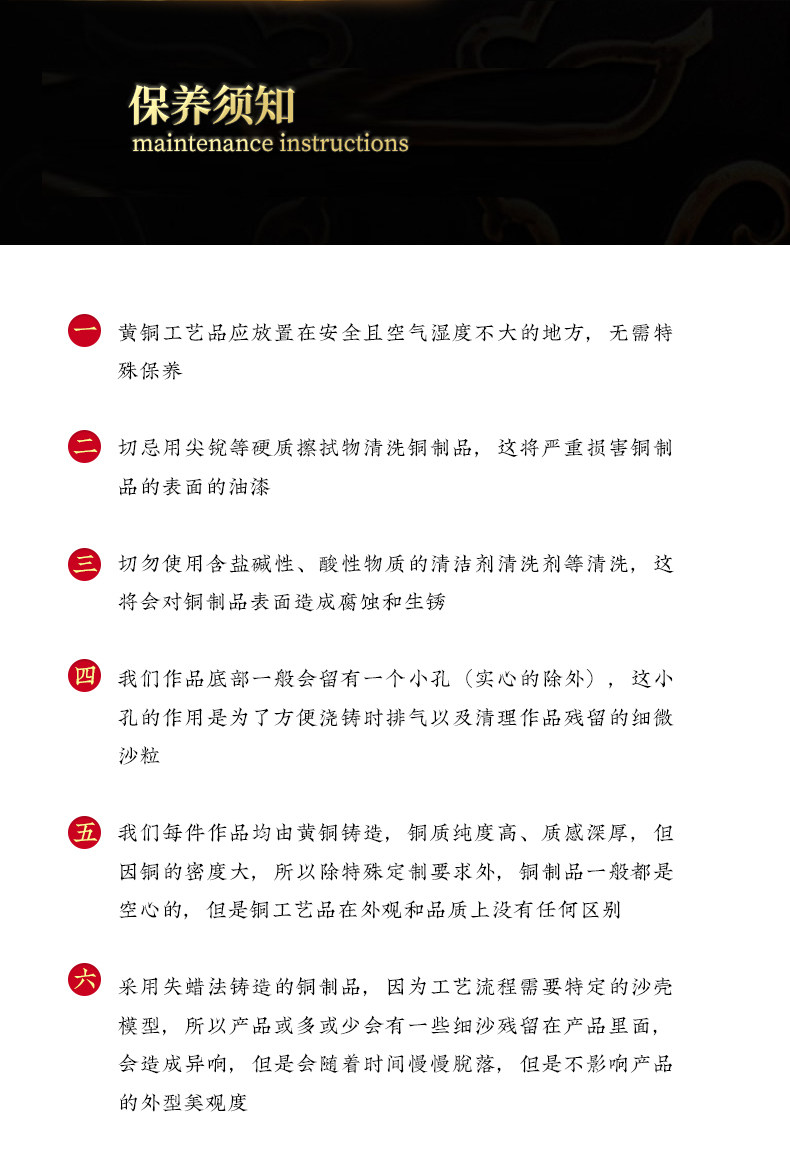 保养须知
maintenance instructions

一 黄铜工艺品应放置在安全且空气湿度不大的地方，无需特殊保养

二 切忌用尖锐等硬质擦拭物清洗铜制品，这将严重损害铜制品的表面的油漆

三 切勿使用含盐碱性、酸性物质的清洁剂清洗剂等清洗，这将会对铜制品表面造成腐蚀和生锈

四 我们作品底部一般会留有一个小孔（实心的除外），这小孔的作用是为了方便浇铸时排气以及清理作品残留的细微沙粒

五 我们每件作品均由黄铜铸造，铜质纯度高、质感深厚，但因铜的密度大，所以除特殊定制要求外，铜制品一般都是空心的，但是铜工艺品在外观和品质上没有任何区别

六 采用失蜡法铸造的铜制品，因为工艺流程需要特定的沙壳模型，所以产品或多或少会有一些细沙残留在产品里面，会造成异响，但是会随着时间慢慢脱落，但是不影响产品的外型美观度